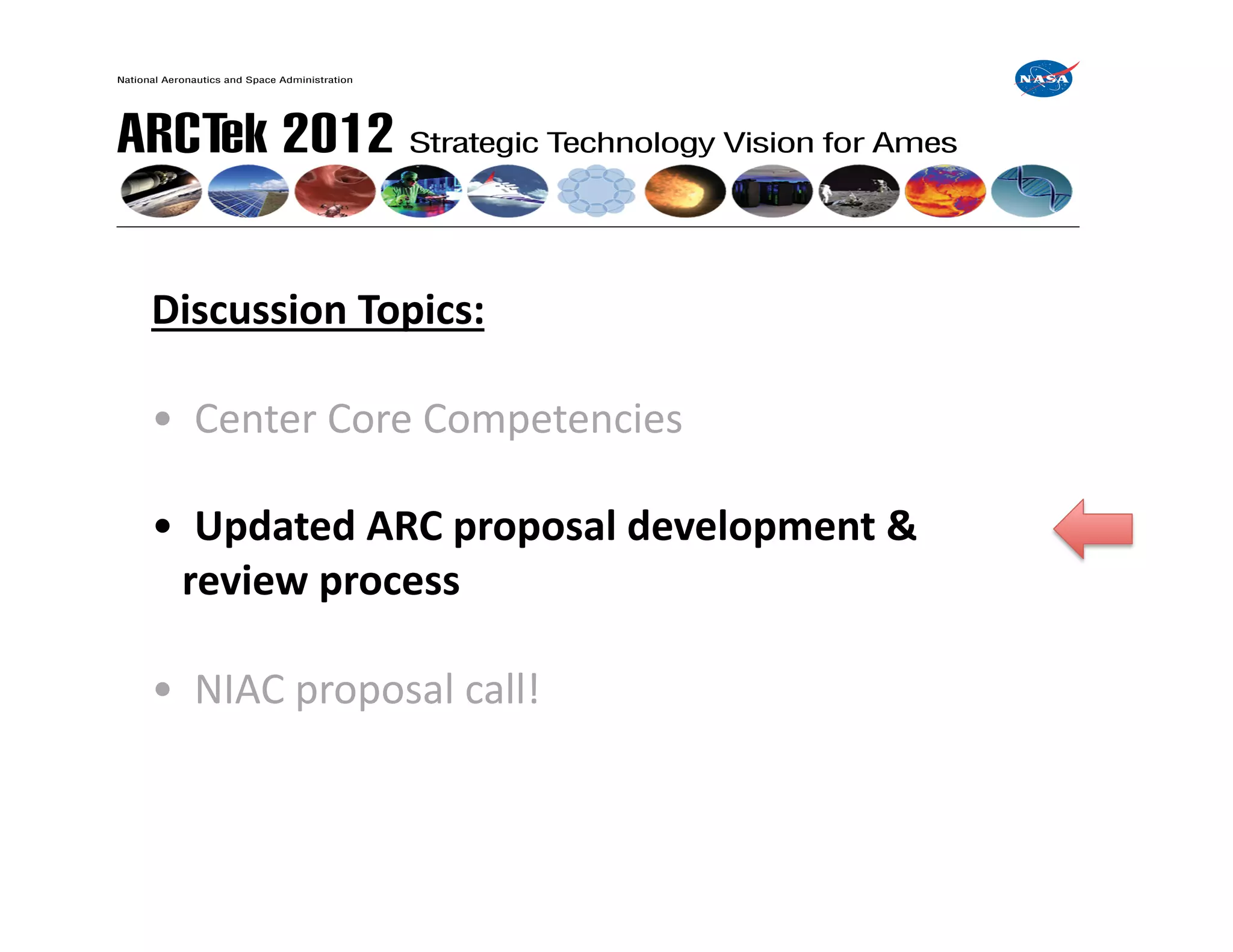 National Aeronautics and Space Administration

NASA

ARCTek 2012 Strategic Technology Vision for Ames

Discussion Topics:

• Center Core Competencies

• Updated ARC proposal development & review process

• NIAC proposal call!